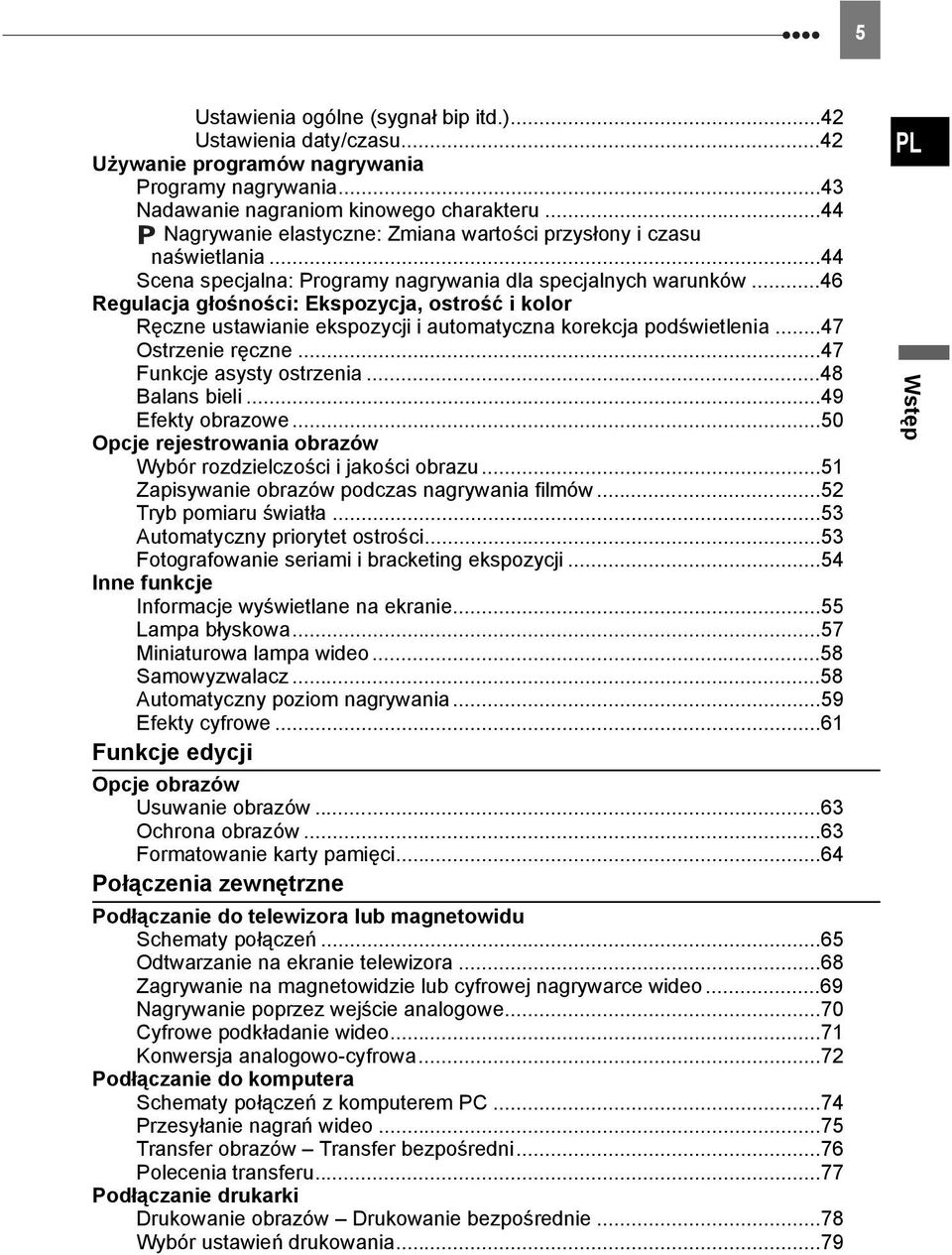 5

PL

Wstęp

Ustawienia ogólne (sygnał bip itd.)...42
Ustawienia daty/czasu...42
Używanie programów nagrywania
Programy nagrywania...43
Nadawanie nagraniom kinowego charakteru...44
P Nagrywanie elastyczne: Zmiana wartości przysłony i czasu naświetlania...44
Scena specjalna: Programy nagrywania dla specjalnych warunków...46
Regulacja głośności: Ekspozycja, ostrość i kolor
Ręczne ustawianie ekspozycji i automatyczna korekcja podświetlenia...47
Ostrzenie ręczne...47
Funkcje asysty ostrzenia...48
Balans bieli...49
Efekty obrazowe...50
Opcje rejestrowania obrazów
Wybór rozdzielczości i jakości obrazu...51
Zapisywanie obrazów podczas nagrywania filmów...52
Tryb pomiaru światła...53
Automatyczny priorytet ostrości...53
Fotografowanie seriami i bracketing ekspozycji...54
Inne funkcje
Informacje wyświetlane na ekranie...55
Lampa błyskowa...57
Miniaturowa lampa wideo...58
Samowyzwalacz...58
Automatyczny poziom nagrywania...59
Efekty cyfrowe...61

Funkcje edycji

Opcje obrazów
Usuwanie obrazów...63
Ochrona obrazów...63
Formatowanie karty pamięci...64

Połączenia zewnętrzne

Podłączanie do telewizora lub magnetowidu
Schematy połączeń...65
Odtwarzanie na ekranie telewizora...68
Zagrywanie na magnetowidzie lub cyfrowej nagrywarce wideo...69
Nagrywanie poprzez wejście analogowe...70
Cyfrowe podkładanie wideo...71
Konwersja analogowo-cyfrowa...72
Podłączanie do komputera
Schematy połączeń z komputerem PC...74
Przesyłanie nagrań wideo...75
Transfer obrazów – Transfer bezpośredni...76
Polecenia transferu...77
Podłączanie drukarki
Drukowanie obrazów – Drukowanie bezpośrednie...78
Wybór ustawień drukowania...79